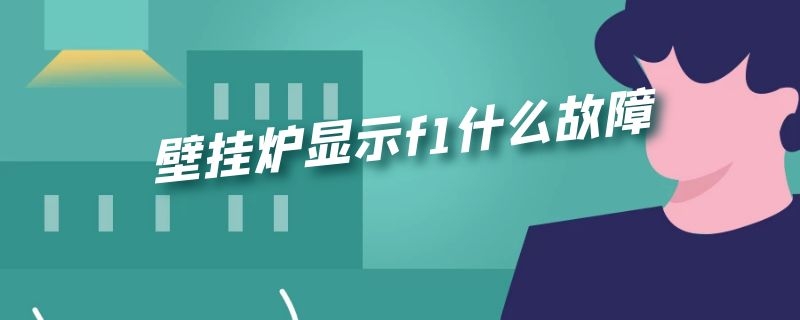 壁挂炉显示f1什么故障